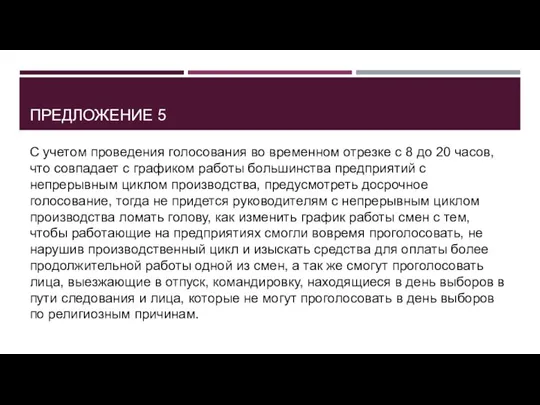 ПРЕДЛОЖЕНИЕ 5

С учетом проведения голосования во временном отрезке с 8 до 20 часов, что совпадает с графиком работы большинства предприятий с непрерывным циклом производства, предусмотреть досрочное голосование, тогда не придется руководителям с непрерывным циклом производства ломать голову, как изменить график работы смен с тем, чтобы работающие на предприятиях смогли вовремя проголосовать, не нарушив производственный цикл и изыскать средства для оплаты более продолжительной работы одной из смен, а так же смогут проголосовать лица, выезжающие в отпуск, командировку, находящиеся в день выборов в пути следования и лица, которые не могут проголосовать в день выборов по религиозным причинам.